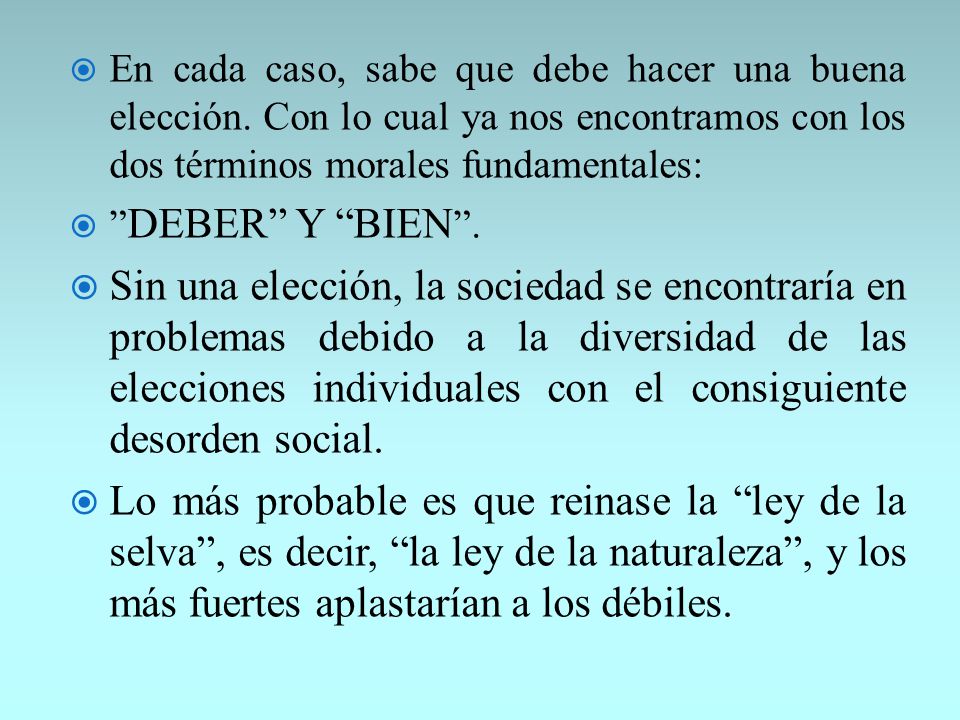 En cada caso, sabe que debe hacer una buena elección. Con lo cual ya nos encontramos con los dos términos morales fundamentales:

”DEBER” Y “BIEN”.

Sin una elección, la sociedad se encontraría en problemas debido a la diversidad de las elecciones individuales con el consiguiente desorden social.

Lo más probable es que reinase la “ley de la selva”, es decir, “la ley de la naturaleza”, y los más fuertes aplastarían a los débiles.